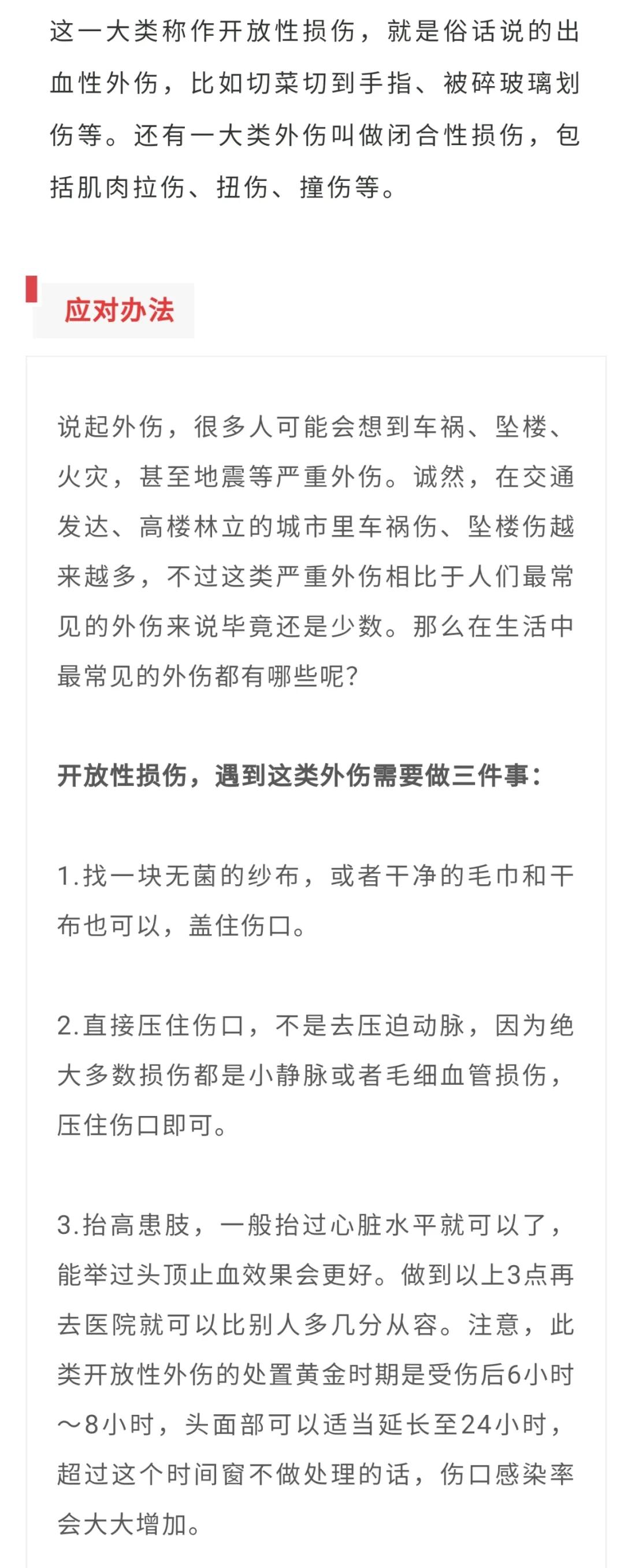 这一大类称作开放性损伤，就是俗话说的出血性外伤，比如切菜切到手指、被碎玻璃划伤等。还有一大类外伤叫做闭合性损伤，包括肌肉拉伤、扭伤、撞伤等。

应对办法

说起外伤，很多人可能会想到车祸、坠楼、火灾，甚至地震等严重外伤。诚然，在交通发达、高楼林立的城市里车祸伤、坠楼伤越来越多，不过这类严重外伤相比于人们最常见的外伤来说毕竟还是少数。那么在生活中最常见的外伤都有哪些呢?

开放性损伤，遇到这类外伤需要做三件事：

1.找一块无菌的纱布，或者干净的毛巾和干布也可以，盖住伤口。

2.直接压住伤口，不是去压迫动脉，因为绝大多数损伤都是小静脉或者毛细血管损伤，压住伤口即可。

3.抬高患肢，一般抬过心脏水平就可以了，能举过头顶止血效果会更好。做到以上3点再去医院就可以比别人多几分从容。注意，此类开放性外伤的处置黄金时期是受伤后6小时～8小时，头面部可以适当延长至24小时，超过这个时间窗不做处理的话，伤口感染率会大大增加。